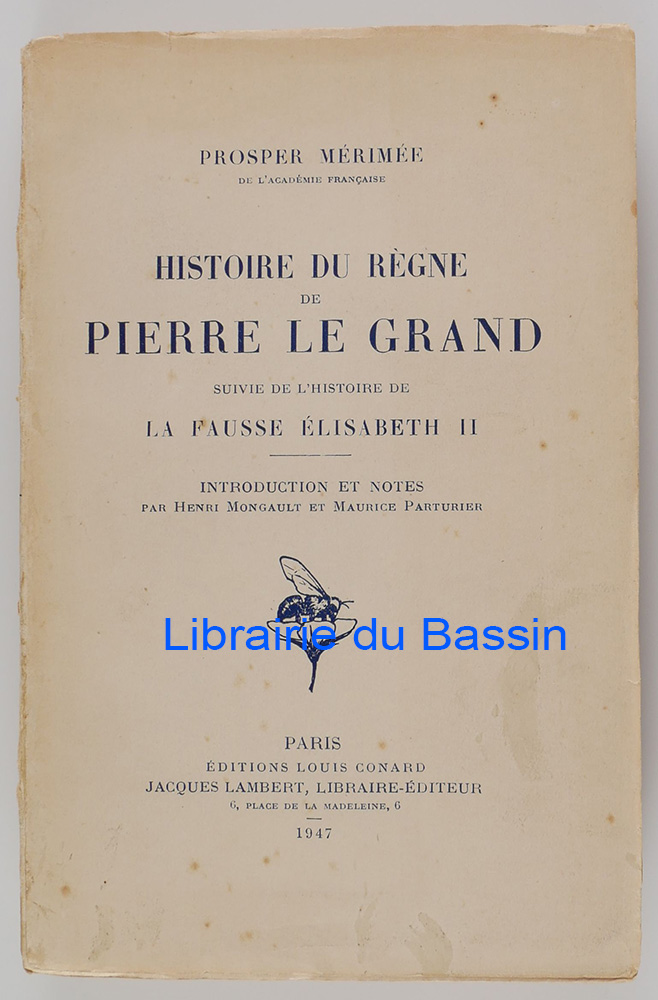 PROSPER MÉRIMÉE
DE L'ACADÉMIE FRANÇAISE

HISTOIRE DU RÈGNE
DE
PIERRE LE GRAND

SUIVIE DE L'HISTOIRE DE

LA FAUSSE ÉLISABETH II

INTRODUCTION ET NOTES
PAR HENRI MONGAULT ET MAURICE PARTURIER

Librairie du Bassin

PARIS
ÉDITIONS LOUIS CONARD
JACQUES LAMBERT, LIBRAIRE-ÉDITEUR
6, PLACE DE LA MADELEINE, 6
1947